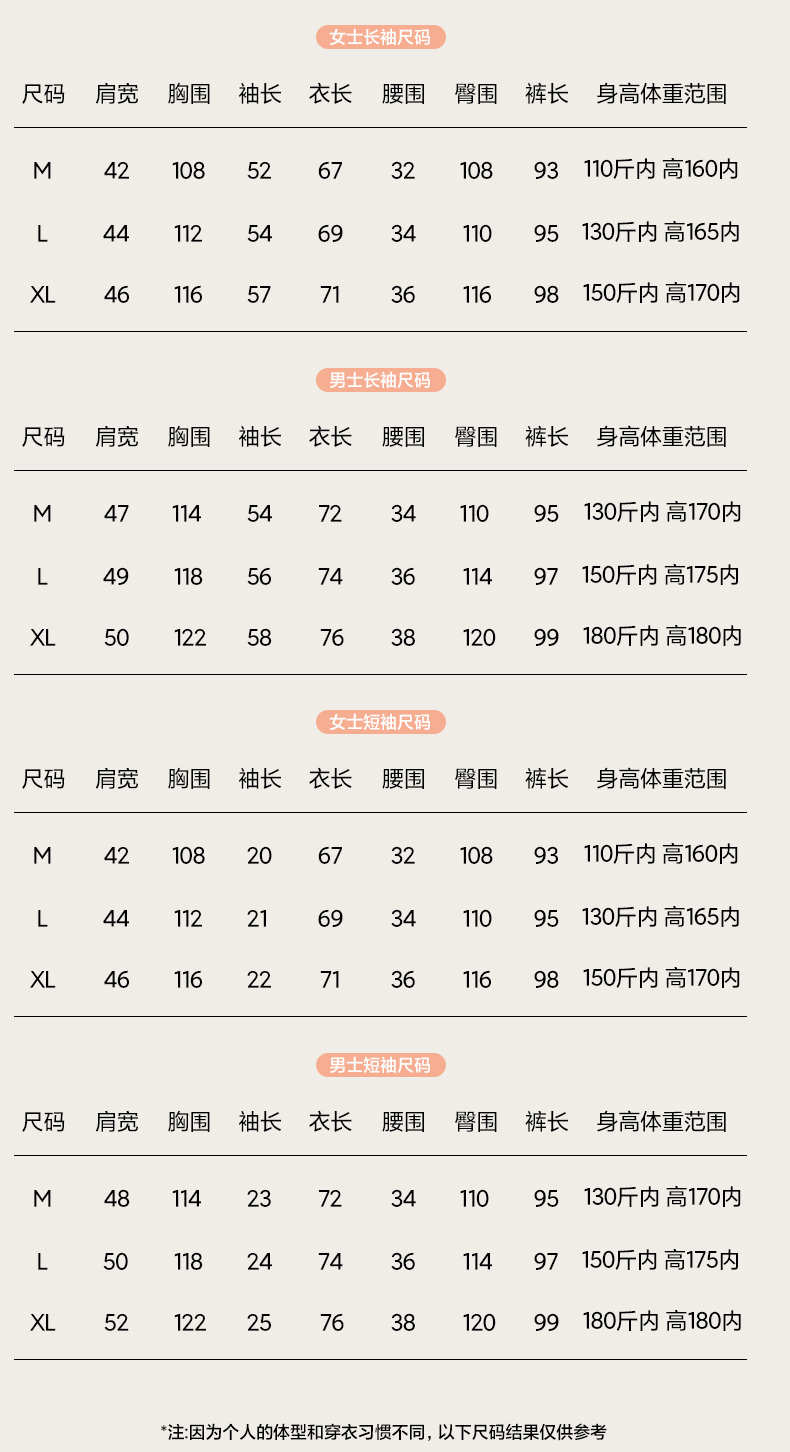 女士长袖尺码

| 尺码 | 肩宽 | 胸围 | 袖长 | 衣长 | 腰围 | 臀围 | 裤长 | 身高体重范围 |
|---|---|---|---|---|---|---|---|---|
| M | 42 | 108 | 52 | 67 | 32 | 108 | 93 | 110斤内 高160内 |
| L | 44 | 112 | 54 | 69 | 34 | 110 | 95 | 130斤内 高165内 |
| XL | 46 | 116 | 57 | 71 | 36 | 116 | 98 | 150斤内 高170内 |

男士长袖尺码

| 尺码 | 肩宽 | 胸围 | 袖长 | 衣长 | 腰围 | 臀围 | 裤长 | 身高体重范围 |
|---|---|---|---|---|---|---|---|---|
| M | 47 | 114 | 54 | 72 | 34 | 110 | 95 | 130斤内 高170内 |
| L | 49 | 118 | 56 | 74 | 36 | 114 | 97 | 150斤内 高175内 |
| XL | 50 | 122 | 58 | 76 | 38 | 120 | 99 | 180斤内 高180内 |

女士短袖尺码

| 尺码 | 肩宽 | 胸围 | 袖长 | 衣长 | 腰围 | 臀围 | 裤长 | 身高体重范围 |
|---|---|---|---|---|---|---|---|---|
| M | 42 | 108 | 20 | 67 | 32 | 108 | 93 | 110斤内 高160内 |
| L | 44 | 112 | 21 | 69 | 34 | 110 | 95 | 130斤内 高165内 |
| XL | 46 | 116 | 22 | 71 | 36 | 116 | 98 | 150斤内 高170内 |

男士短袖尺码

| 尺码 | 肩宽 | 胸围 | 袖长 | 衣长 | 腰围 | 臀围 | 裤长 | 身高体重范围 |
|---|---|---|---|---|---|---|---|---|
| M | 48 | 114 | 23 | 72 | 34 | 110 | 95 | 130斤内 高170内 |
| L | 50 | 118 | 24 | 74 | 36 | 114 | 97 | 150斤内 高175内 |
| XL | 52 | 122 | 25 | 76 | 38 | 120 | 99 | 180斤内 高180内 |

*注:因为个人的体型和穿衣习惯不同，以下尺码结果仅供参考